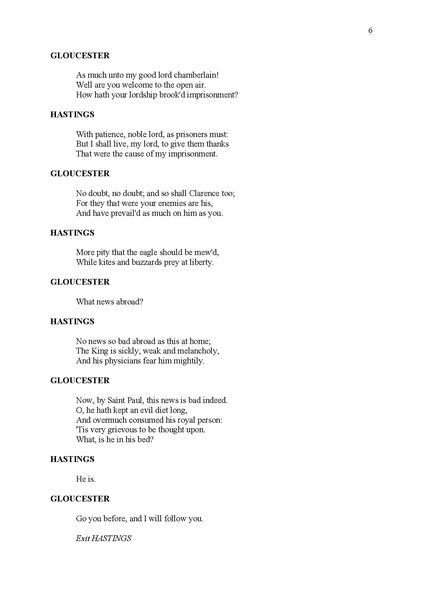 6

GLOUCESTER

As much unto my good lord chamberlain!
Well are you welcome to the open air.
How hath your lordship brook'd imprisonment?

HASTINGS

With patience, noble lord, as prisoners must:
But I shall live, my lord, to give them thanks
That were the cause of my imprisonment.

GLOUCESTER

No doubt, no doubt; and so shall Clarence too;
For they that were your enemies are his,
And have prevail'd as much on him as you.

HASTINGS

More pity that the eagle should be mew'd,
While kites and buzzards prey at liberty.

GLOUCESTER

What news abroad?

HASTINGS

No news so bad abroad as this at home;
The King is sickly, weak and melancholy,
And his physicians fear him mightily.

GLOUCESTER

Now, by Saint Paul, this news is bad indeed.
O, he hath kept an evil diet long,
And overmuch consumed his royal person:
'Tis very grievous to be thought upon.
What, is he in his bed?

HASTINGS

He is.

GLOUCESTER

Go you before, and I will follow you.

Exit HASTINGS